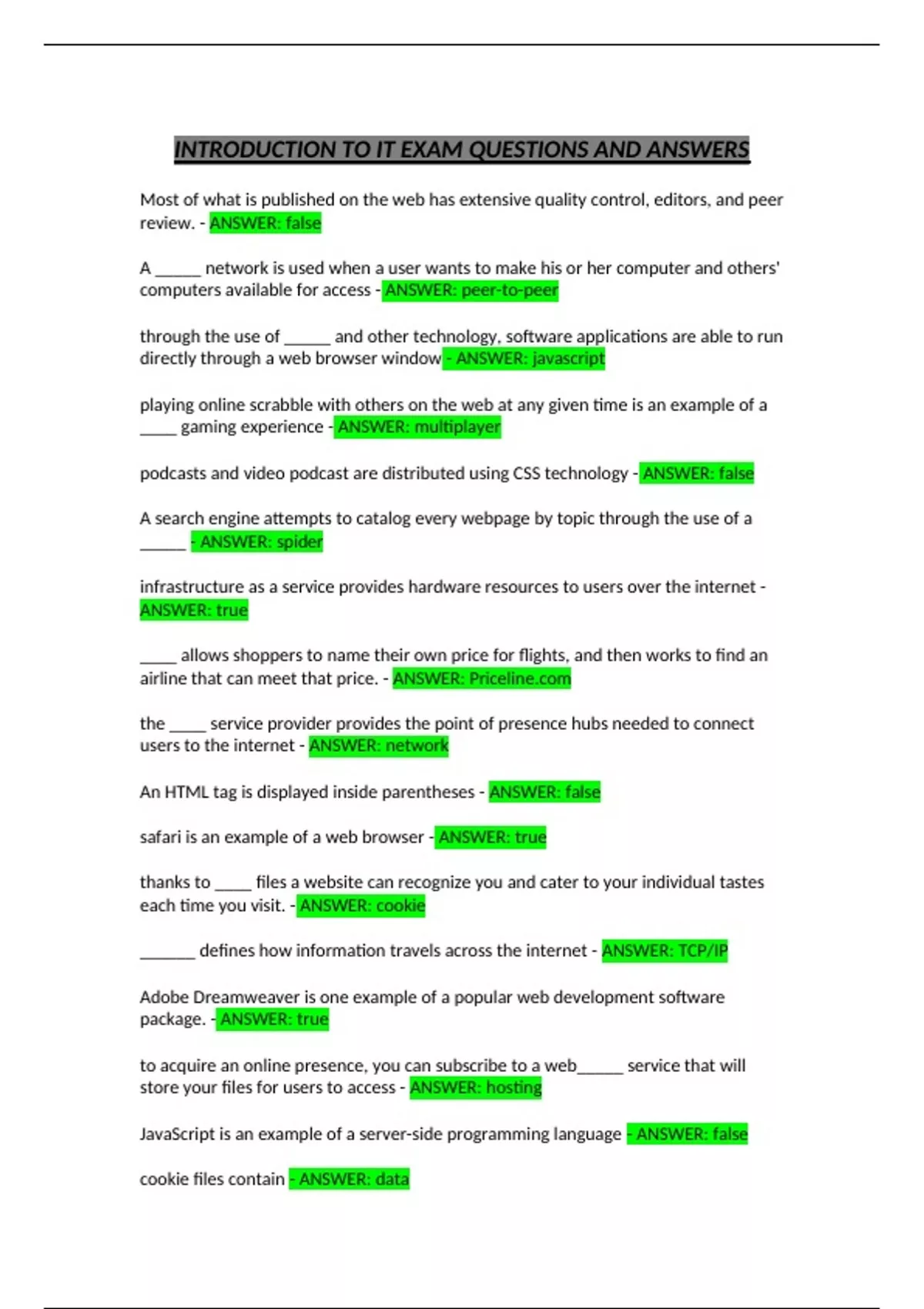 INTRODUCTION TO IT EXAM QUESTIONS AND ANSWERS

Most of what is published on the web has extensive quality control, editors, and peer review. - ANSWER: false

A ______ network is used when a user wants to make his or her computer and others' computers available for access - ANSWER: peer-to-peer

through the use of ______ and other technology, software applications are able to run directly through a web browser window - ANSWER: javascript

playing online scrabble with others on the web at any given time is an example of a _____ gaming experience - ANSWER: multiplayer

podcasts and video podcast are distributed using CSS technology - ANSWER: false

A search engine attempts to catalog every webpage by topic through the use of a ______ - ANSWER: spider

infrastructure as a service provides hardware resources to users over the internet - ANSWER: true

_____ allows shoppers to name their own price for flights, and then works to find an airline that can meet that price. - ANSWER: Priceline.com

the _____ service provider provides the point of presence hubs needed to connect users to the internet - ANSWER: network

An HTML tag is displayed inside parentheses - ANSWER: false

safari is an example of a web browser - ANSWER: true

thanks to _____ files a website can recognize you and cater to your individual tastes each time you visit. - ANSWER: cookie

_______ defines how information travels across the internet - ANSWER: TCP/IP

Adobe Dreamweaver is one example of a popular web development software package. - ANSWER: true

to acquire an online presence, you can subscribe to a web______ service that will store your files for users to access - ANSWER: hosting

JavaScript is an example of a server-side programming language - ANSWER: false

cookie files contain - ANSWER: data